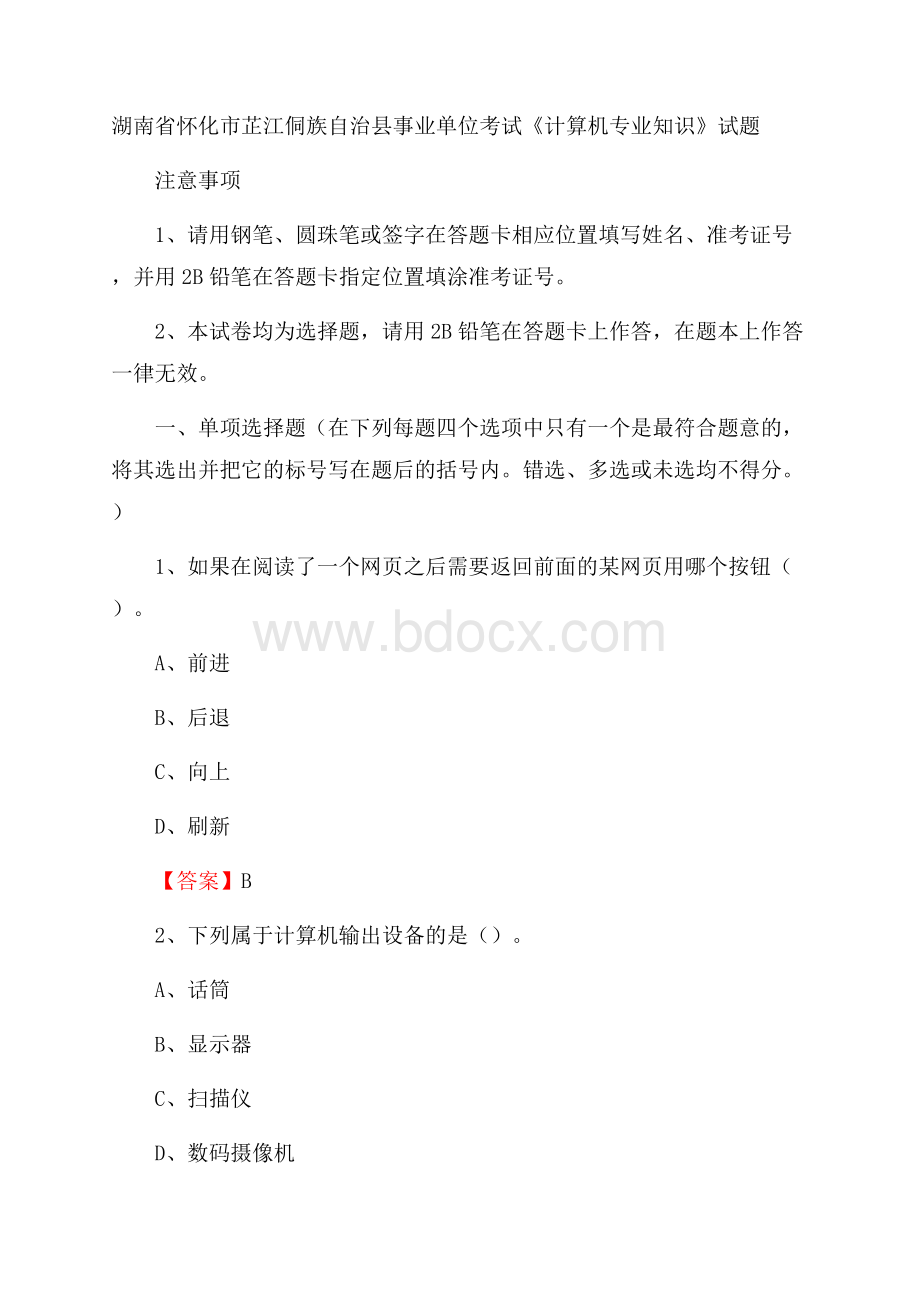 湖南省怀化市芷江侗族自治县事业单位考试《计算机专业知识》试题

注意事项

1、请用钢笔、圆珠笔或签字在答题卡相应位置填写姓名、准考证号，并用 2B 铅笔在答题卡指定位置填涂准考证号。

2、本试卷均为选择题，请用 2B 铅笔在答题卡上作答，在题本上作答一律无效。

一、单项选择题（在下列每题四个选项中只有一个是最符合题意的，将其选出并把它的标号写在题后的括号内。错选、多选或未选均不得分。）

1、如果在阅读了一个网页之后需要返回前面的某网页用哪个按钮（）。

www.bdocx.com

A、前进

B、后退

C、向上

D、刷新

【答案】B

2、下列属于计算机输出设备的是（）。

A、话筒

B、显示器

C、扫描仪

D、数码摄像机